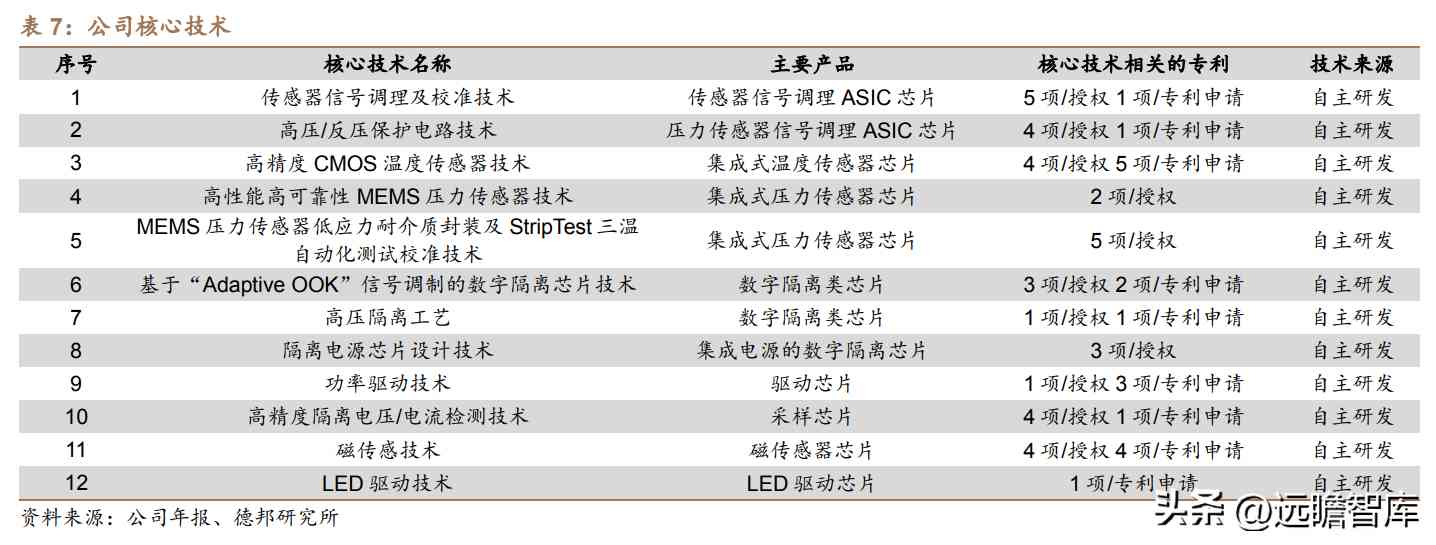 表 7：公司核心技术

| 序号 | 核心技术名称 | 主要产品 | 核心技术相关的专利 | 技术来源 |
|---|---|---|---|---|
| 1 | 传感器信号调理及校准技术 | 传感器信号调理 ASIC 芯片 | 5 项/授权 1 项/专利申请 | 自主研发 |
| 2 | 高压/反压保护电路技术 | 压力传感器信号调理 ASIC 芯片 | 4 项/授权 1 项/专利申请 | 自主研发 |
| 3 | 高精度 CMOS 温度传感器技术 | 集成式温度传感器芯片 | 4 项/授权 5 项/专利申请 | 自主研发 |
| 4 | 高性能高可靠性 MEMS 压力传感器技术 | 集成式压力传感器芯片 | 2 项/授权 | 自主研发 |
| 5 | MEMS 压力传感器低应力耐介质封装及 StripTest 三温自动化测试校准技术 | 集成式压力传感器芯片 | 5 项/授权 | 自主研发 |
| 6 | 基于“Adaptive OOK”信号调制的数字隔离芯片技术 | 数字隔离类芯片 | 3 项/授权 2 项/专利申请 | 自主研发 |
| 7 | 高压隔离工艺 | 数字隔离类芯片 | 1 项/授权 1 项/专利申请 | 自主研发 |
| 8 | 隔离电源芯片设计技术 | 集成电源的数字隔离芯片 | 3 项/授权 | 自主研发 |
| 9 | 功率驱动技术 | 驱动芯片 | 1 项/授权 3 项/专利申请 | 自主研发 |
| 10 | 高精度隔离电压/电流检测技术 | 采样芯片 | 4 项/授权 1 项/专利申请 | 自主研发 |
| 11 | 磁传感技术 | 磁传感器芯片 | 4 项/授权 4 项/专利申请 | 自主研发 |
| 12 | LED 驱动技术 | LED 驱动芯片 | 1 项/专利申请 | 自主研发 |

资料来源：公司年报、德邦研究所

头条 @远瞻智库